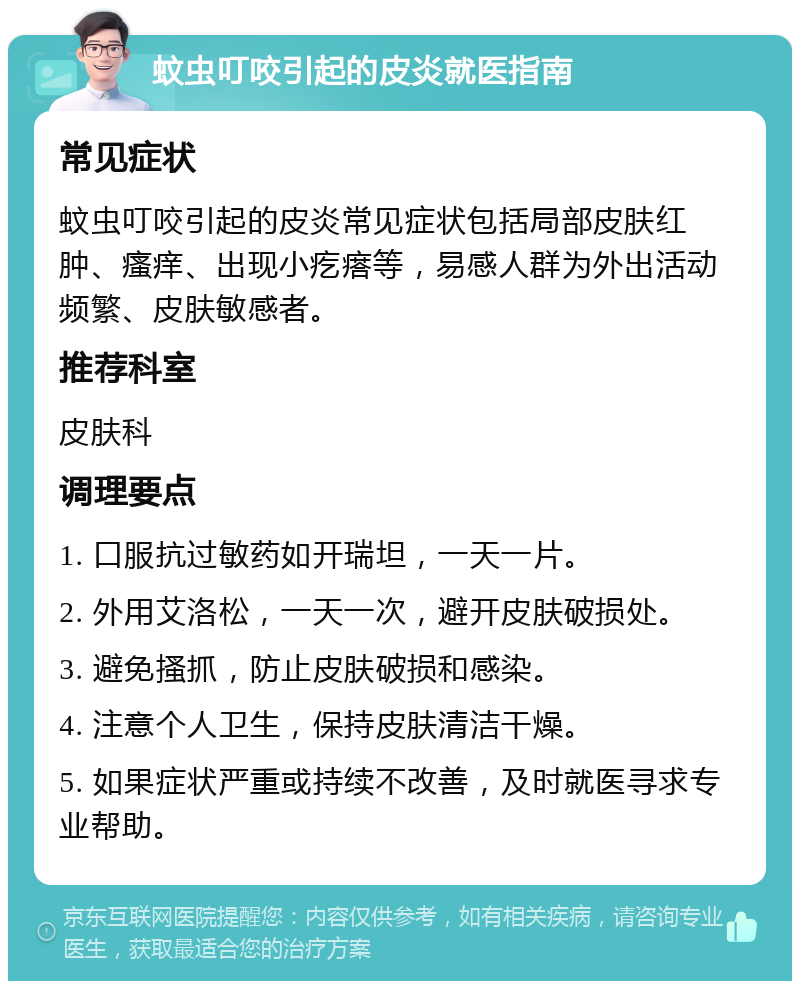 蚊虫叮咬引起的皮炎就医指南

常见症状

蚊虫叮咬引起的皮炎常见症状包括局部皮肤红肿、瘙痒、出现小疙瘩等，易感人群为外出活动频繁、皮肤敏感者。

推荐科室

皮肤科

调理要点

1. 口服抗过敏药如开瑞坦，一天一片。

2. 外用艾洛松，一天一次，避开皮肤破损处。

3. 避免搔抓，防止皮肤破损和感染。

4. 注意个人卫生，保持皮肤清洁干燥。

5. 如果症状严重或持续不改善，及时就医寻求专业帮助。

京东互联网医院提醒您：内容仅供参考，如有相关疾病，请咨询专业医生，获取最适合您的治疗方案